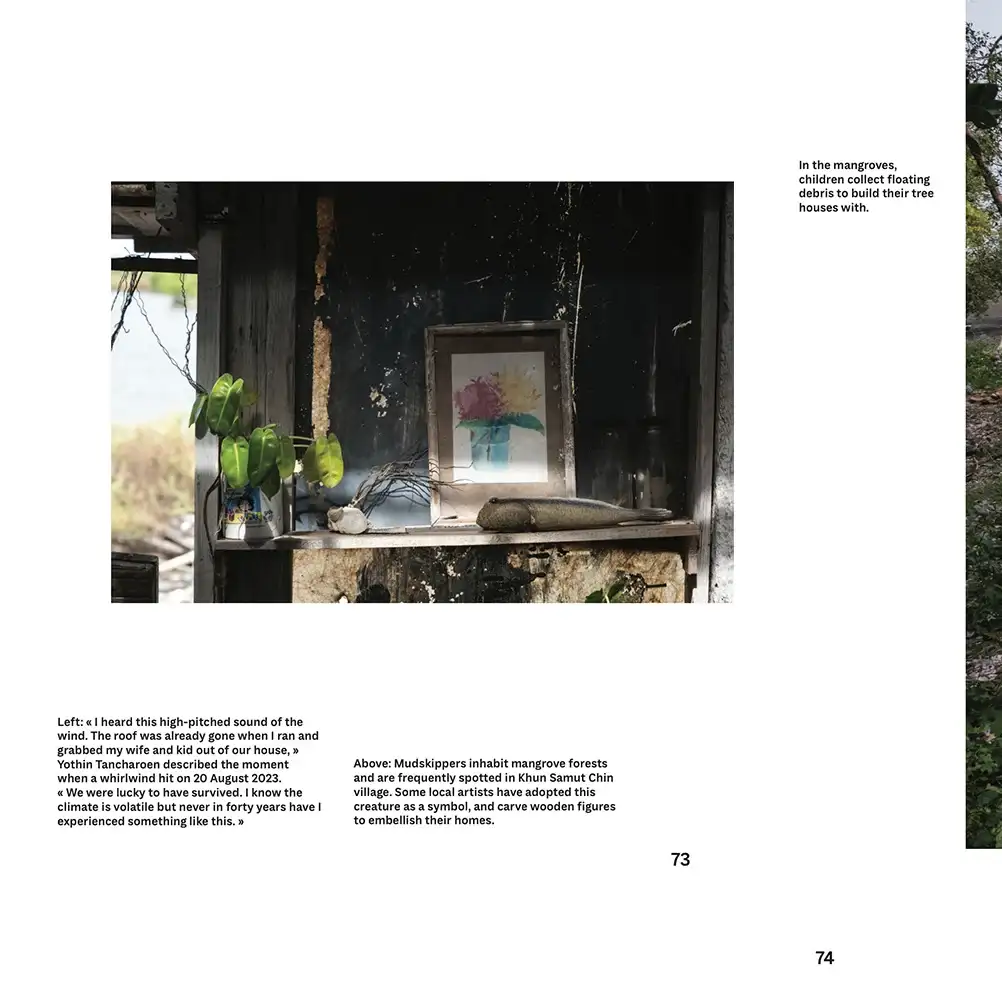 In the mangroves, children collect floating debris to build their tree houses with.

Left: « I heard this high-pitched sound of the wind. The roof was already gone when I ran and grabbed my wife and kid out of our house, » Yothin Tancharoen described the moment when a whirlwind hit on 20 August 2023. « We were lucky to have survived. I know the climate is volatile but never in forty years have I experienced something like this. »

Above: Mudskippers inhabit mangrove forests and are frequently spotted in Khun Samut Chin village. Some local artists have adopted this creature as a symbol, and carve wooden figures to embellish their homes.

73

74